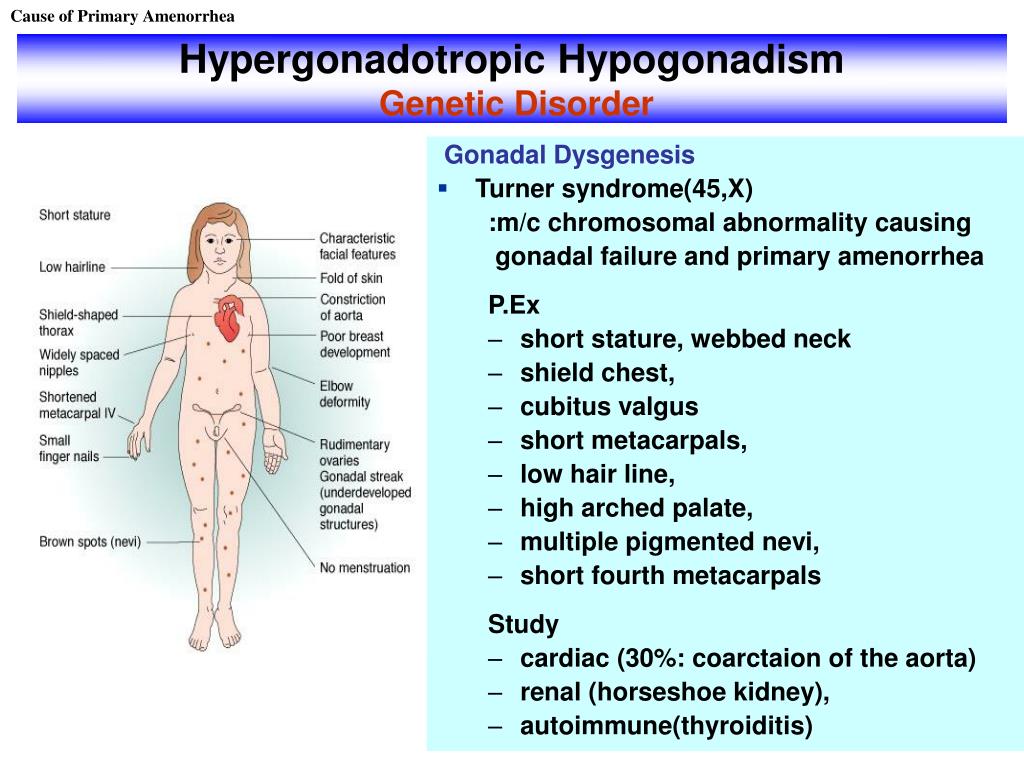 Cause of Primary Amenorrhea

Hypergonadotropic Hypogonadism
Genetic Disorder

Short stature
Low hairline
Shield-shaped thorax
Widely spaced nipples
Shortened metacarpal IV
Small finger nails
Brown spots (nevi)
Characteristic facial features
Fold of skin
Constriction of aorta
Poor breast development
Elbow deformity
Rudimentary ovaries
Gonadal streak (underdeveloped gonadal structures)
No menstruation

Gonadal Dysgenesis
▪ Turner syndrome(45,X)
:m/c chromosomal abnormality causing gonadal failure and primary amenorrhea

P.Ex
– short stature, webbed neck
– shield chest,
– cubitus valgus
– short metacarpals,
– low hair line,
– high arched palate,
– multiple pigmented nevi,
– short fourth metacarpals

Study
– cardiac (30%: coarctaion of the aorta)
– renal (horseshoe kidney),
– autoimmune(thyroiditis)